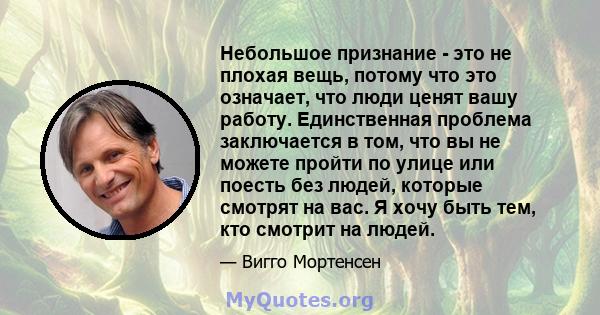 Небольшое признание - это не плохая вещь, потому что это означает, что люди ценят вашу работу. Единственная проблема заключается в том, что вы не можете пройти по улице или поесть без людей, которые смотрят на вас. Я хочу быть тем, кто смотрит на людей.

— Вигго Мортенсен

MyQuotes.org